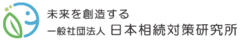 未来を創造する
一般社団法人 日本相続対策研究所